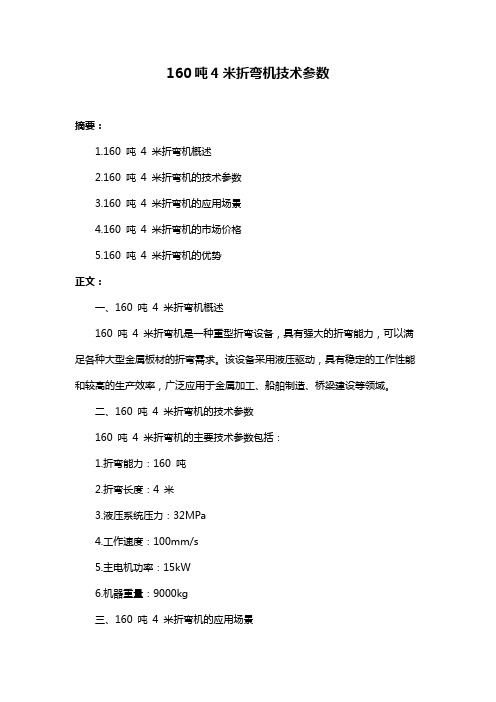 160 吨 4 米折弯机技术参数

摘要：

1.160 吨 4 米折弯机概述

2.160 吨 4 米折弯机的技术参数

3.160 吨 4 米折弯机的应用场景

4.160 吨 4 米折弯机的市场价格

5.160 吨 4 米折弯机的优势

正文：

一、160 吨 4 米折弯机概述

160 吨 4 米折弯机是一种重型折弯设备，具有强大的折弯能力，可以满足各种大型金属板材的折弯需求。该设备采用液压驱动，具有稳定的工作性能和较高的生产效率，广泛应用于金属加工、船舶制造、桥梁建设等领域。

二、160 吨 4 米折弯机的技术参数

160 吨 4 米折弯机的主要技术参数包括：

1.折弯能力：160 吨

2.折弯长度：4 米

3.液压系统压力：32MPa

4.工作速度：100mm/s

5.主电机功率：15kW

6.机器重量：9000kg

三、160 吨 4 米折弯机的应用场景